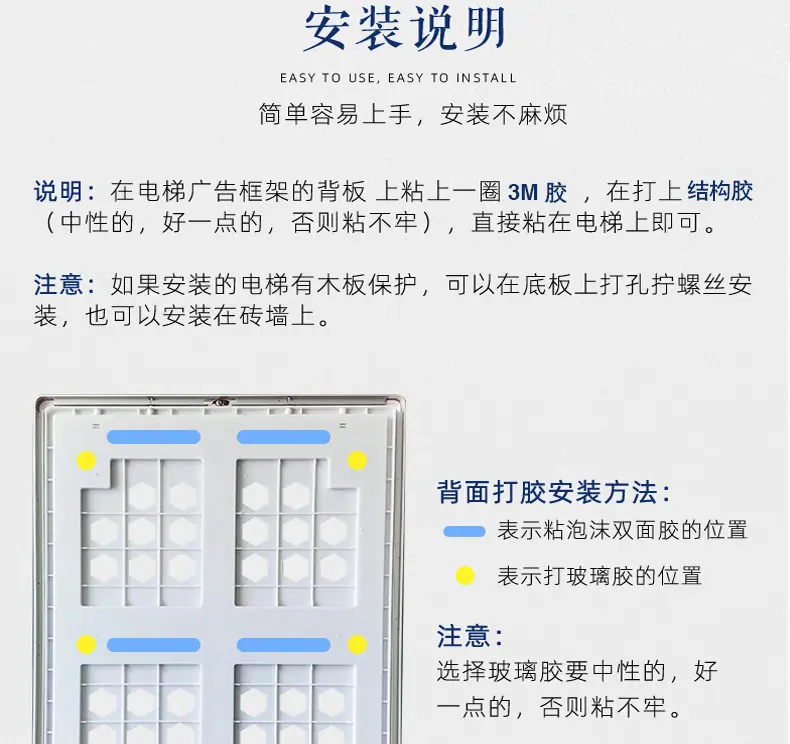 安装说明

EASY TO USE, EASY TO INSTALL

简单容易上手，安装不麻烦

说明：在电梯广告框架的背板 上粘上一圈3M胶 ，在打上结构胶（中性的，好一点的，否则粘不牢），直接粘在电梯上即可。

注意：如果安装的电梯有木板保护，可以在底板上打孔拧螺丝安装，也可以安装在砖墙上。

背面打胶安装方法：

表示粘泡沫双面胶的位置

表示打玻璃胶的位置

注意：

选择玻璃胶要中性的，好一点的，否则粘不牢。